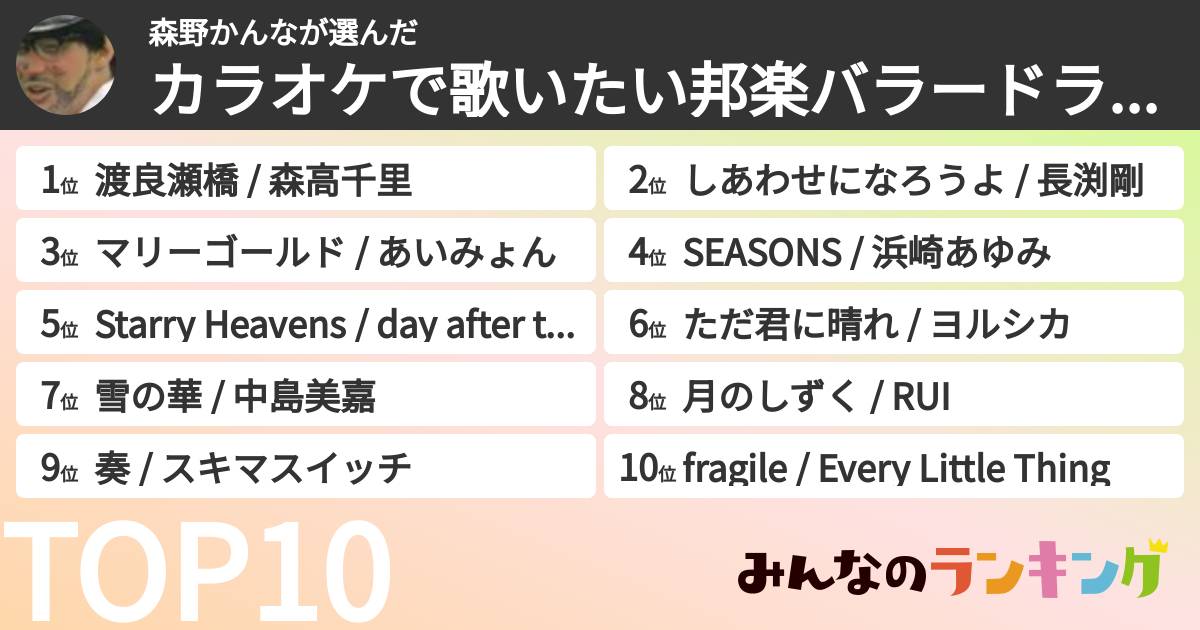 森野かんなが選んだ
カラオケで歌いたい邦楽バラードラ...

1位 渡良瀬橋 / 森高千里
2位 しあわせになろうよ / 長渕剛
3位 マリーゴールド / あいみょん
4位 SEASONS / 浜崎あゆみ
5位 Starry Heavens / day after t...
6位 ただ君に晴れ / ヨルシカ
7位 雪の華 / 中島美嘉
8位 月のしずく / RUI
9位 奏 / スキマスイッチ
10位 fragile / Every Little Thing

TOP10

みんなのランキング